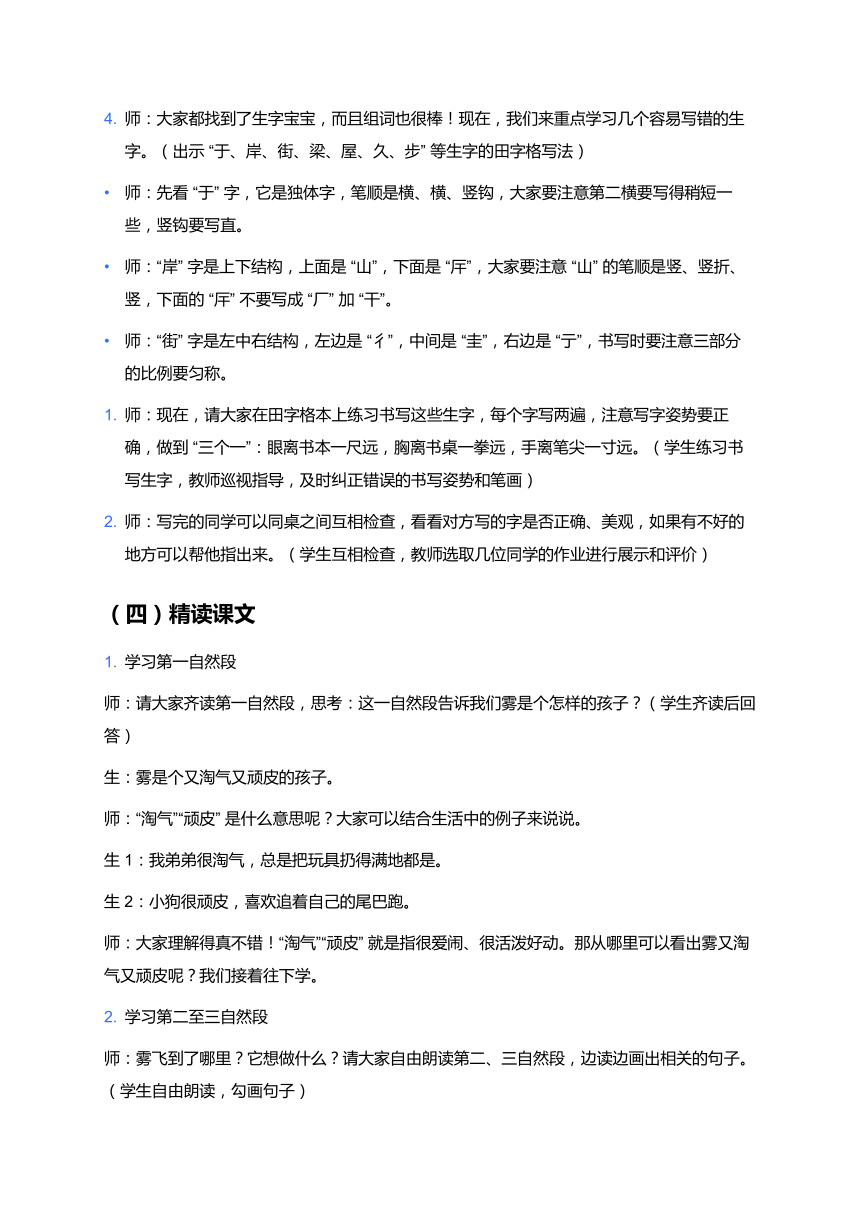 4. 师：大家都找到了生字宝宝，而且组词也很棒！现在，我们来重点学习几个容易写错的生字。（出示 “于、岸、街、梁、屋、久、步” 等生字的田字格写法）

• 师：先看 “于” 字，它是独体字，笔顺是横、横、竖钩，大家要注意第二横要写得稍短一些，竖钩要写直。

• 师：“岸” 字是上下结构，上面是 “山”，下面是 “厈”，大家要注意 “山” 的笔顺是竖、竖折、竖，下面的 “厈” 不要写成 “厂” 加 “干”。

• 师：“街” 字是左中右结构，左边是 “彳”，中间是 “圭”，右边是 “亍”，书写时要注意三部分的比例要匀称。

1. 师：现在，请大家在田字格本上练习书写这些生字，每个字写两遍，注意写字姿势要正确，做到 “三个一”：眼离书本一尺远，胸离书桌一拳远，手离笔尖一寸远。（学生练习书写生字，教师巡视指导，及时纠正错误的书写姿势和笔画）

2. 师：写完的同学可以同桌之间互相检查，看看对方写的字是否正确、美观，如果有不好的地方可以帮他指出来。（学生互相检查，教师选取几位同学的作业进行展示和评价）

（四）精读课文

1. 学习第一自然段

师：请大家齐读第一自然段，思考：这一自然段告诉我们雾是个怎样的孩子？（学生齐读后回答）

生：雾是个又淘气又顽皮的孩子。

师：“淘气”“顽皮” 是什么意思呢？大家可以结合生活中的例子来说说。

生 1：我弟弟很淘气，总是把玩具扔得满地都是。

生 2：小狗很顽皮，喜欢追着自己的尾巴跑。

师：大家理解得真不错！“淘气”“顽皮” 就是指很爱闹、很活泼好动。那从哪里可以看出雾又淘气又顽皮呢？我们接着往下学。

2. 学习第二至三自然段

师：雾飞到了哪里？它想做什么？请大家自由朗读第二、三自然段，边读边画出相关的句子。（学生自由朗读，勾画句子）